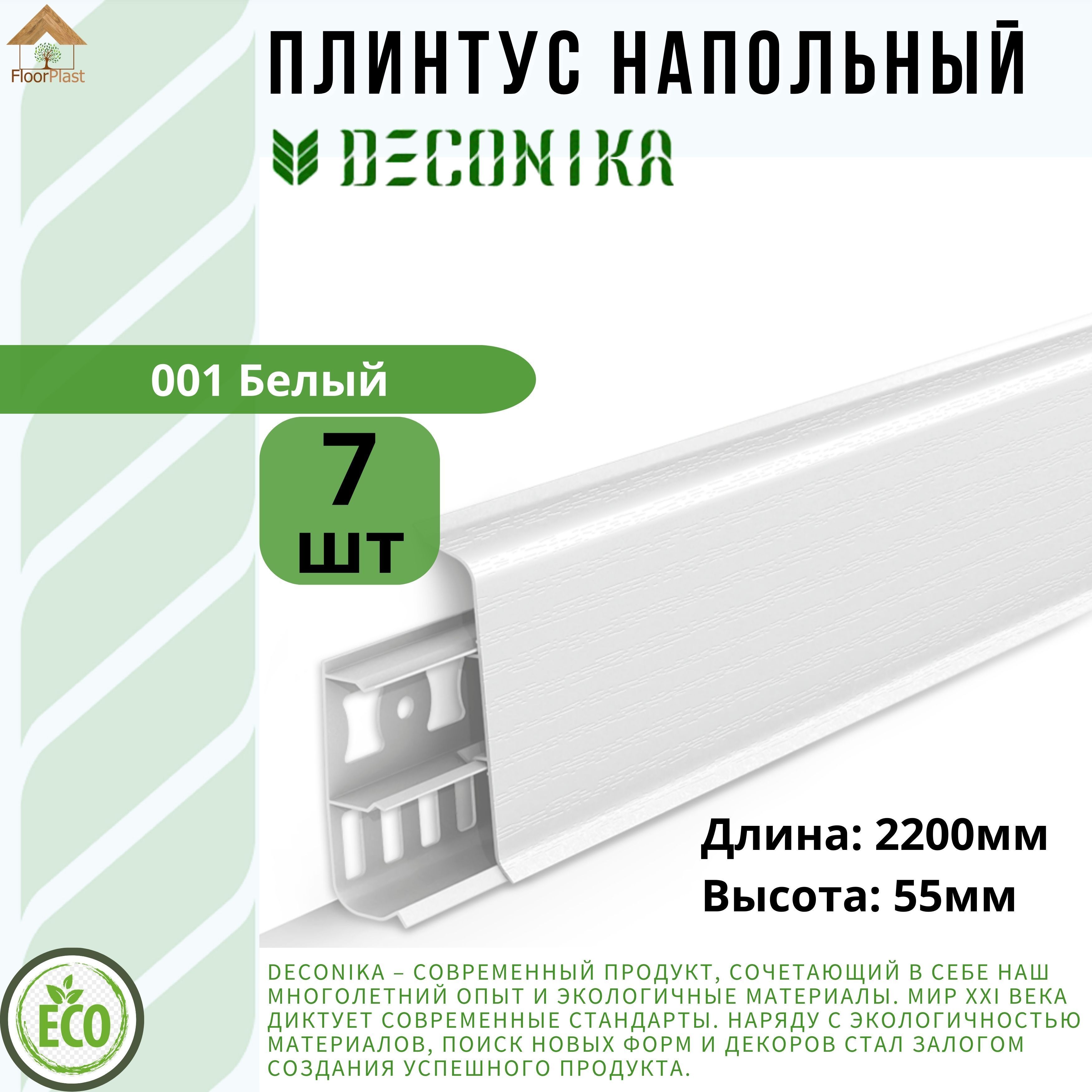 FloorPlast

ПЛИНТУС НАПОЛЬНЫЙ

DECONIKA

001 Белый

7 шт

Длина: 2200мм
Высота: 55мм

ECO

DECONIKA – СОВРЕМЕННЫЙ ПРОДУКТ, СОЧЕТАЮЩИЙ В СЕБЕ НАШ МНОГОЛЕТНИЙ ОПЫТ И ЭКОЛОГИЧНЫЕ МАТЕРИАЛЫ. МИР XXI ВЕКА ДИКТУЕТ СОВРЕМЕННЫЕ СТАНДАРТЫ. НАРЯДУ С ЭКОЛОГИЧНОСТЬЮ МАТЕРИАЛОВ, ПОИСК НОВЫХ ФОРМ И ДЕКОРОВ СТАЛ ЗАЛОГОМ СОЗДАНИЯ УСПЕШНОГО ПРОДУКТА.